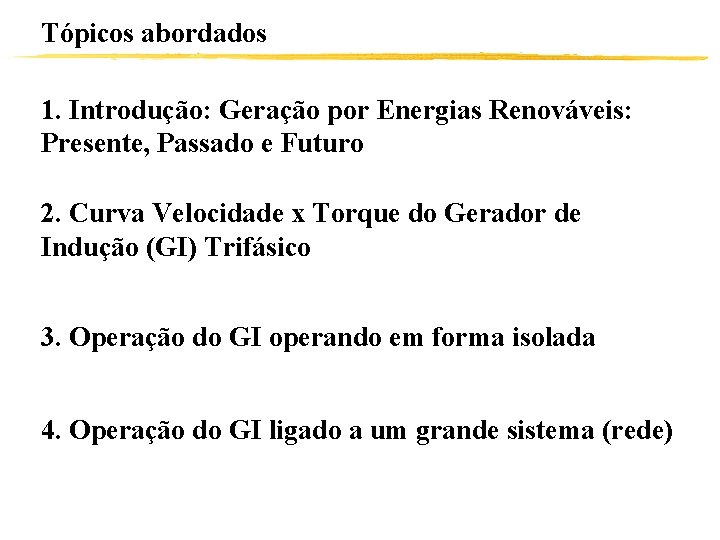 Tópicos abordados

1. Introdução: Geração por Energias Renováveis: Presente, Passado e Futuro

2. Curva Velocidade x Torque do Gerador de Indução (GI) Trifásico

3. Operação do GI operando em forma isolada

4. Operação do GI ligado a um grande sistema (rede)